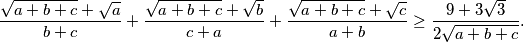 $\frac{\sqrt{a+b+c}+\sqrt{a}}{b+c}+\frac{\sqrt{a+b+c}+\sqrt{b}}{c+a}+\frac{\sqrt{a+b+c}+\sqrt{c}}{a+b}\geq\frac{9+3\sqrt{3}}{2\sqrt{a+b+c}}.$